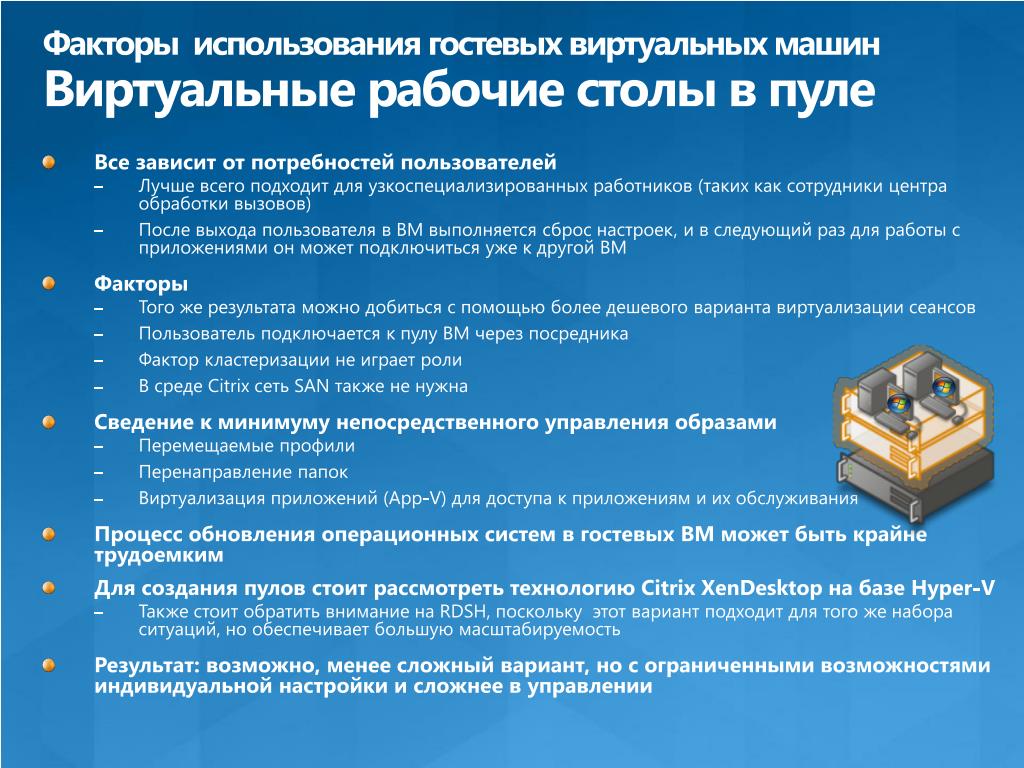 Факторы использования гостевых виртуальных машин
Виртуальные рабочие столы в пуле

Все зависит от потребностей пользователей
– Лучше всего подходит для узкоспециализированных работников (таких как сотрудники центра обработки вызовов)
– После выхода пользователя в ВМ выполняется сброс настроек, и в следующий раз для работы с приложениями он может подключиться уже к другой ВМ

Факторы
– Того же результата можно добиться с помощью более дешевого варианта виртуализации сеансов
– Пользователь подключается к пулу ВМ через посредника
– Фактор кластеризации не играет роли
– В среде Citrix сеть SAN также не нужна

Сведение к минимуму непосредственного управления образами
– Перемещаемые профили
– Перенаправление папок
– Виртуализация приложений (App-V) для доступа к приложениям и их обслуживания

Процесс обновления операционных систем в гостевых ВМ может быть крайне трудоемким

Для создания пулов стоит рассмотреть технологию Citrix XenDesktop на базе Hyper-V
– Также стоит обратить внимание на RDSH, поскольку этот вариант подходит для того же набора ситуаций, но обеспечивает большую масштабируемость

Результат: возможно, менее сложный вариант, но с ограниченными возможностями индивидуальной настройки и сложнее в управлении